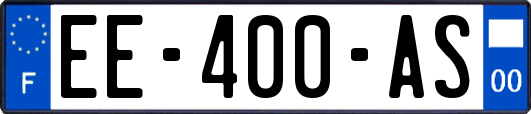 F
EE-400-AS
00